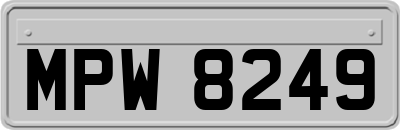 MPW 8249